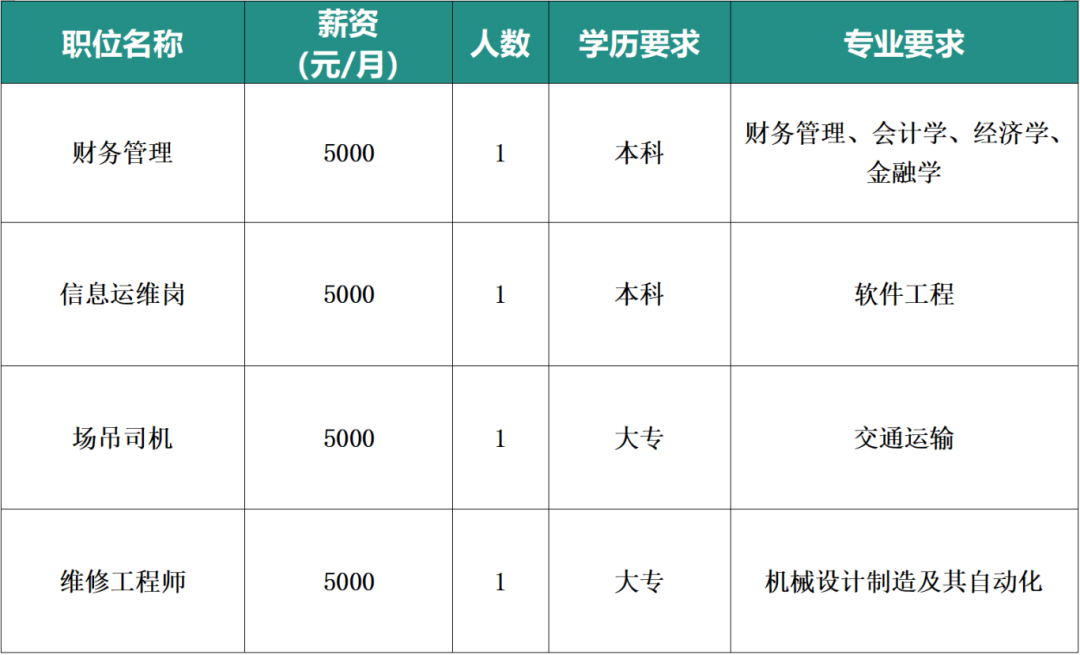 | 职位名称 | 薪资（元/月） | 人数 | 学历要求 | 专业要求 |
|---|---|---|---|---|
| 财务管理 | 5000 | 1 | 本科 | 财务管理、会计学、经济学、金融学 |
| 信息运维岗 | 5000 | 1 | 本科 | 软件工程 |
| 场吊司机 | 5000 | 1 | 大专 | 交通运输 |
| 维修工程师 | 5000 | 1 | 大专 | 机械设计制造及其自动化 |